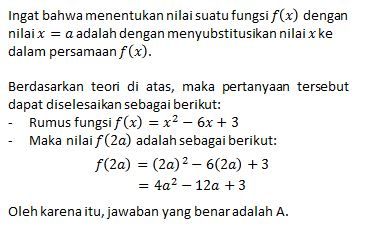 Ingat bahwa menentukan nilai suatu fungsi $f(x)$ dengan nilai $x = a$ adalah dengan menyubstitusikan nilai $x$ ke dalam persamaan $f(x)$.

Berdasarkan teori di atas, maka pertanyaan tersebut dapat diselesaikan sebagai berikut:
- Rumus fungsi $f(x) = x^2 - 6x + 3$
- Maka nilai $f(2a)$ adalah sebagai berikut:

$f(2a) = (2a)^2 - 6(2a) + 3$
$= 4a^2 - 12a + 3$

Oleh karena itu, jawaban yang benar adalah A.